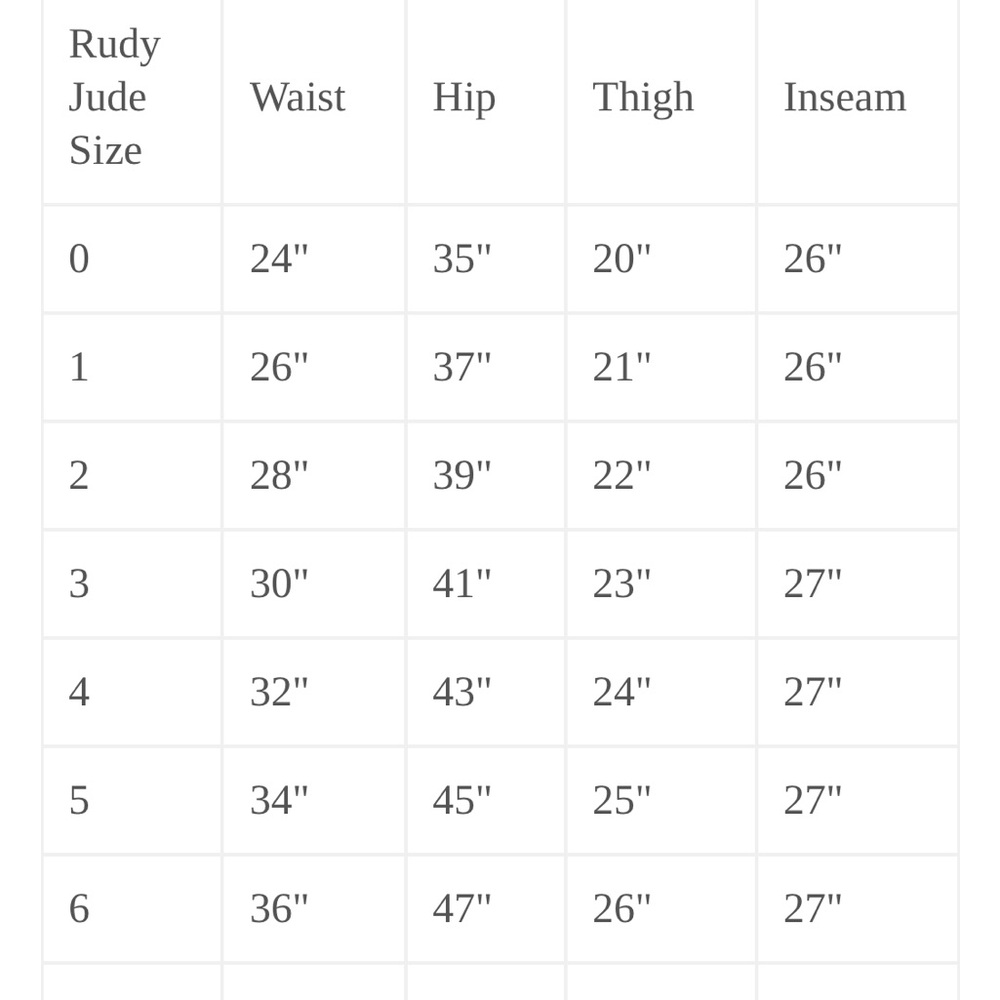 | Rudy Jude Size | Waist | Hip | Thigh | Inseam |
|---|---|---|---|---|
| 0 | 24" | 35" | 20" | 26" |
| 1 | 26" | 37" | 21" | 26" |
| 2 | 28" | 39" | 22" | 26" |
| 3 | 30" | 41" | 23" | 27" |
| 4 | 32" | 43" | 24" | 27" |
| 5 | 34" | 45" | 25" | 27" |
| 6 | 36" | 47" | 26" | 27" |